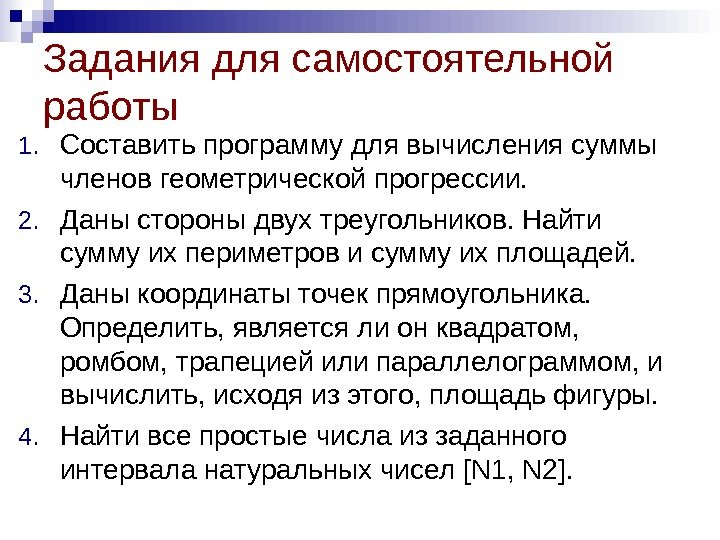 Задания для самостоятельной работы

1. Составить программу для вычисления суммы членов геометрической прогрессии.
2. Даны стороны двух треугольников. Найти сумму их периметров и сумму их площадей.
3. Даны координаты точек прямоугольника. Определить, является ли он квадратом, ромбом, трапецией или параллелограммом, и вычислить, исходя из этого, площадь фигуры.
4. Найти все простые числа из заданного интервала натуральных чисел [N1, N2].